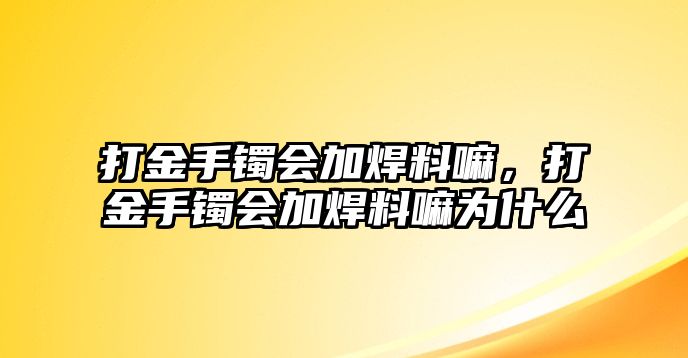 打金手镯会加焊料嘛，打金手镯会加焊料嘛为什么